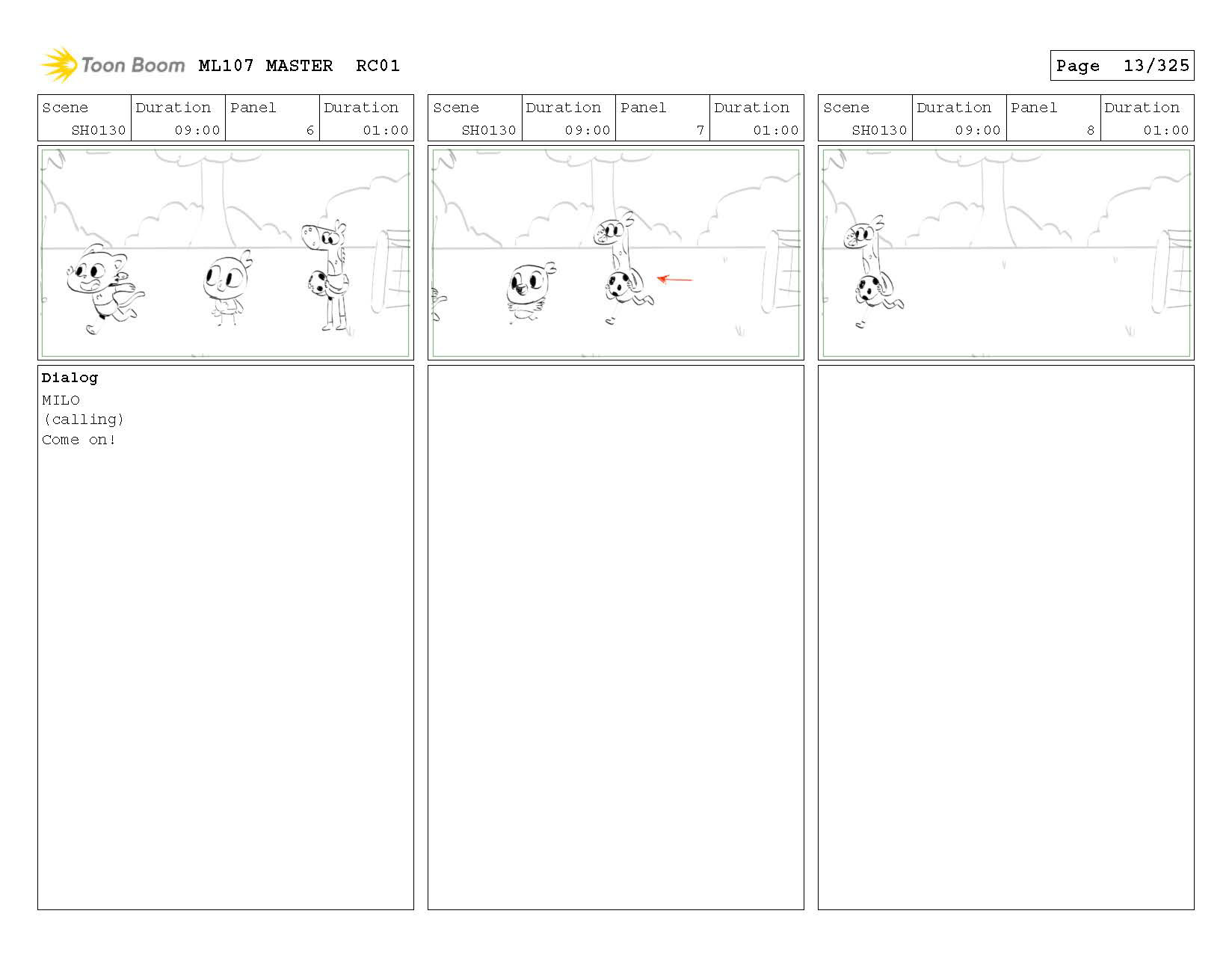 Toon Boom ML107 MASTER RC01

Page 13/325

| Scene | Duration | Panel | Duration |
|---|---|---|---|
| SH0130 | 09:00 | 6 | 01:00 |

Dialog
MILO
(calling)
Come on!

| Scene | Duration | Panel | Duration |
|---|---|---|---|
| SH0130 | 09:00 | 7 | 01:00 |

| Scene | Duration | Panel | Duration |
|---|---|---|---|
| SH0130 | 09:00 | 8 | 01:00 |